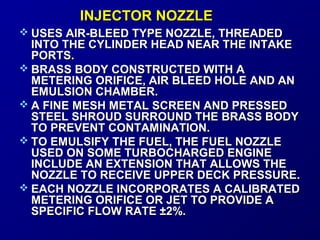 INJECTOR NOZZLE

❖ USES AIR-BLEED TYPE NOZZLE, THREADED INTO THE CYLINDER HEAD NEAR THE INTAKE PORTS.

❖ BRASS BODY CONSTRUCTED WITH A METERING ORIFICE, AIR BLEED HOLE AND AN EMULSION CHAMBER.

❖ A FINE MESH METAL SCREEN AND PRESSED STEEL SHROUD SURROUND THE BRASS BODY TO PREVENT CONTAMINATION.

❖ TO EMULSIFY THE FUEL, THE FUEL NOZZLE USED ON SOME TURBOCHARGED ENGINE INCLUDE AN EXTENSION THAT ALLOWS THE NOZZLE TO RECEIVE UPPER DECK PRESSURE.

❖ EACH NOZZLE INCORPORATES A CALIBRATED METERING ORIFICE OR JET TO PROVIDE A SPECIFIC FLOW RATE ±2%.